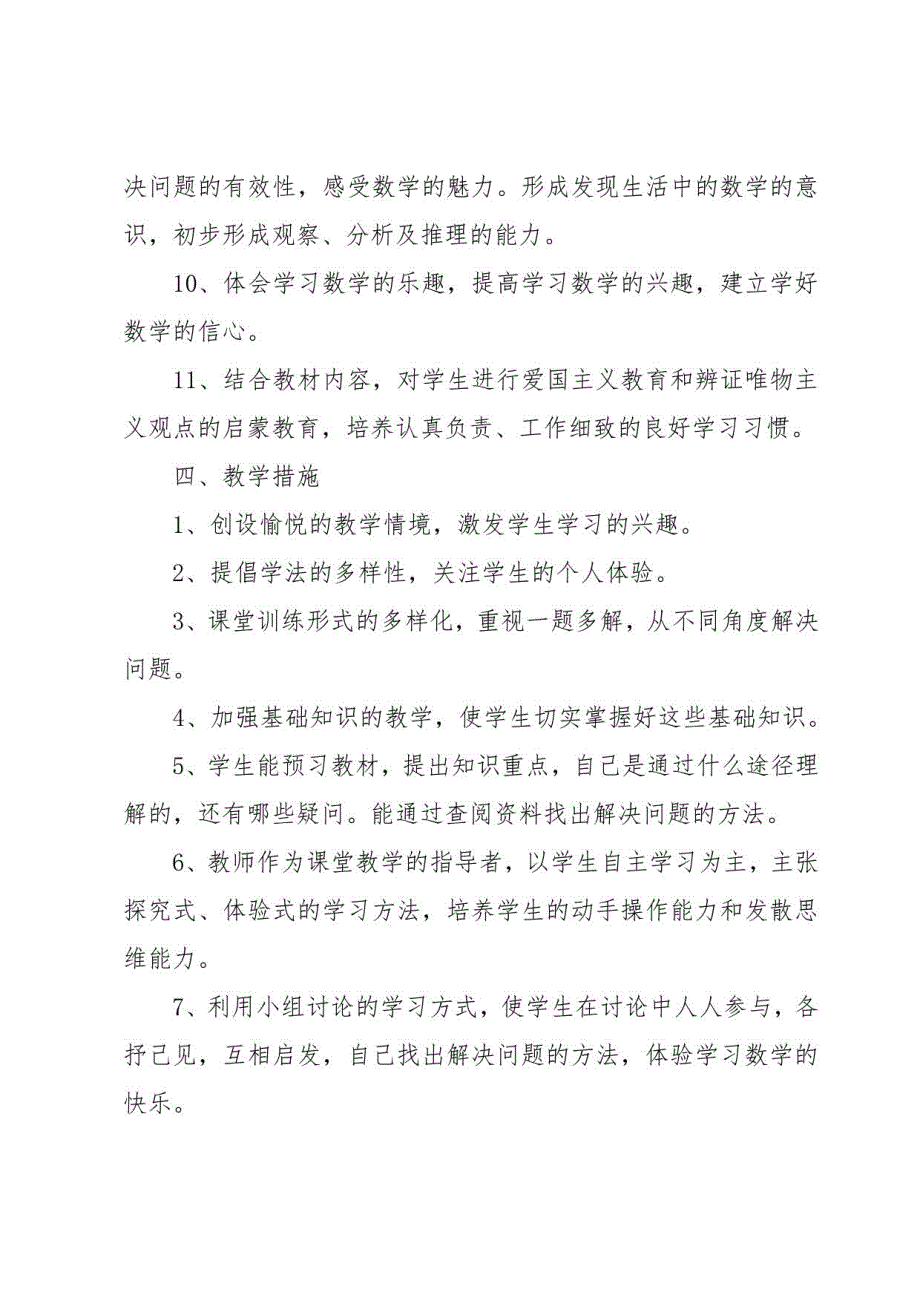 决问题的有效性，感受数学的魅力。形成发现生活中的数学的意识，初步形成观察、分析及推理的能力。

10、体会学习数学的乐趣，提高学习数学的兴趣，建立学好数学的信心。

11、结合教材内容，对学生进行爱国主义教育和辨证唯物主义观点的启蒙教育，培养认真负责、工作细致的良好学习习惯。

四、教学措施

1、创设愉悦的教学情境，激发学生学习的兴趣。

2、提倡学法的多样性，关注学生的个人体验。

3、课堂训练形式的多样化，重视一题多解，从不同角度解决问题。

4、加强基础知识的教学，使学生切实掌握好这些基础知识。

5、学生能预习教材，提出知识重点，自己是通过什么途径理解的，还有哪些疑问。能通过查阅资料找出解决问题的方法。

6、教师作为课堂教学的指导者，以学生自主学习为主，主张探究式、体验式的学习方法，培养学生的动手操作能力和发散思维能力。

7、利用小组讨论的学习方式，使学生在讨论中人人参与，各抒己见，互相启发，自己找出解决问题的方法，体验学习数学的快乐。